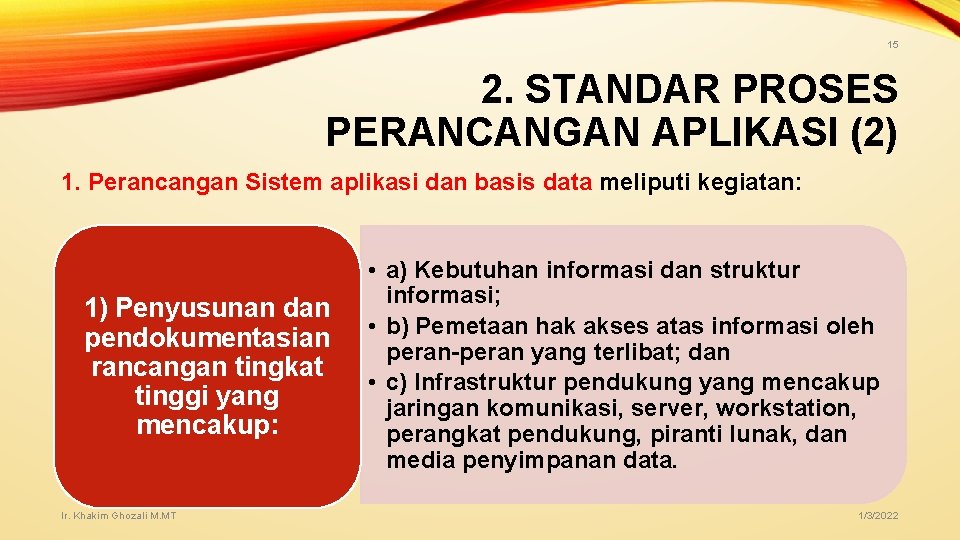 15

2. STANDAR PROSES PERANCANGAN APLIKASI (2)

1. Perancangan Sistem aplikasi dan basis data meliputi kegiatan:

1) Penyusunan dan pendokumentasian rancangan tingkat tinggi yang mencakup:

• a) Kebutuhan informasi dan struktur informasi;
• b) Pemetaan hak akses atas informasi oleh peran-peran yang terlibat; dan
• c) Infrastruktur pendukung yang mencakup jaringan komunikasi, server, workstation, perangkat pendukung, piranti lunak, dan media penyimpanan data.

Ir. Khakim Ghozali M.MT

1/3/2022